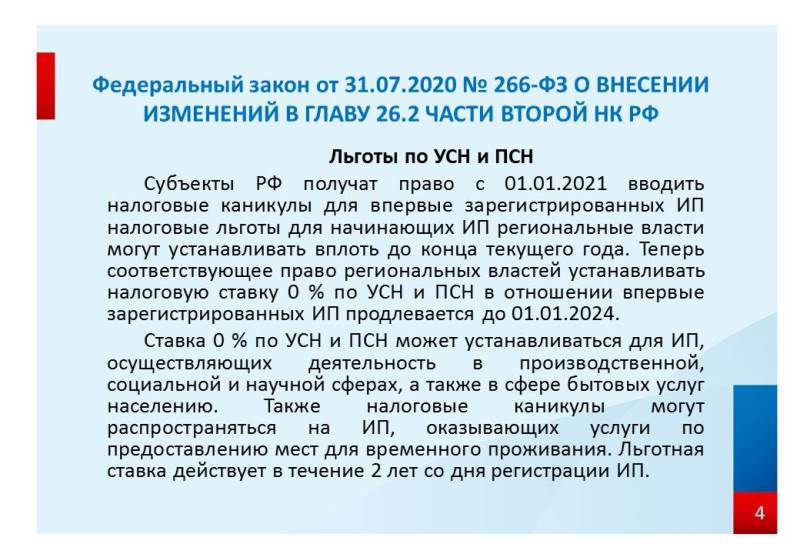 Федеральный закон от 31.07.2020 № 266-ФЗ О ВНЕСЕНИИ ИЗМЕНЕНИЙ В ГЛАВУ 26.2 ЧАСТИ ВТОРОЙ НК РФ

Льготы по УСН и ПСН

Субъекты РФ получат право с 01.01.2021 вводить налоговые каникулы для впервые зарегистрированных ИП налоговые льготы для начинающих ИП региональные власти могут устанавливать вплоть до конца текущего года. Теперь соответствующее право региональных властей устанавливать налоговую ставку 0 % по УСН и ПСН в отношении впервые зарегистрированных ИП продлевается до 01.01.2024.

Ставка 0 % по УСН и ПСН может устанавливаться для ИП, осуществляющих деятельность в производственной, социальной и научной сферах, а также в сфере бытовых услуг населению. Также налоговые каникулы могут распространяться на ИП, оказывающих услуги по предоставлению мест для временного проживания. Льготная ставка действует в течение 2 лет со дня регистрации ИП.

4